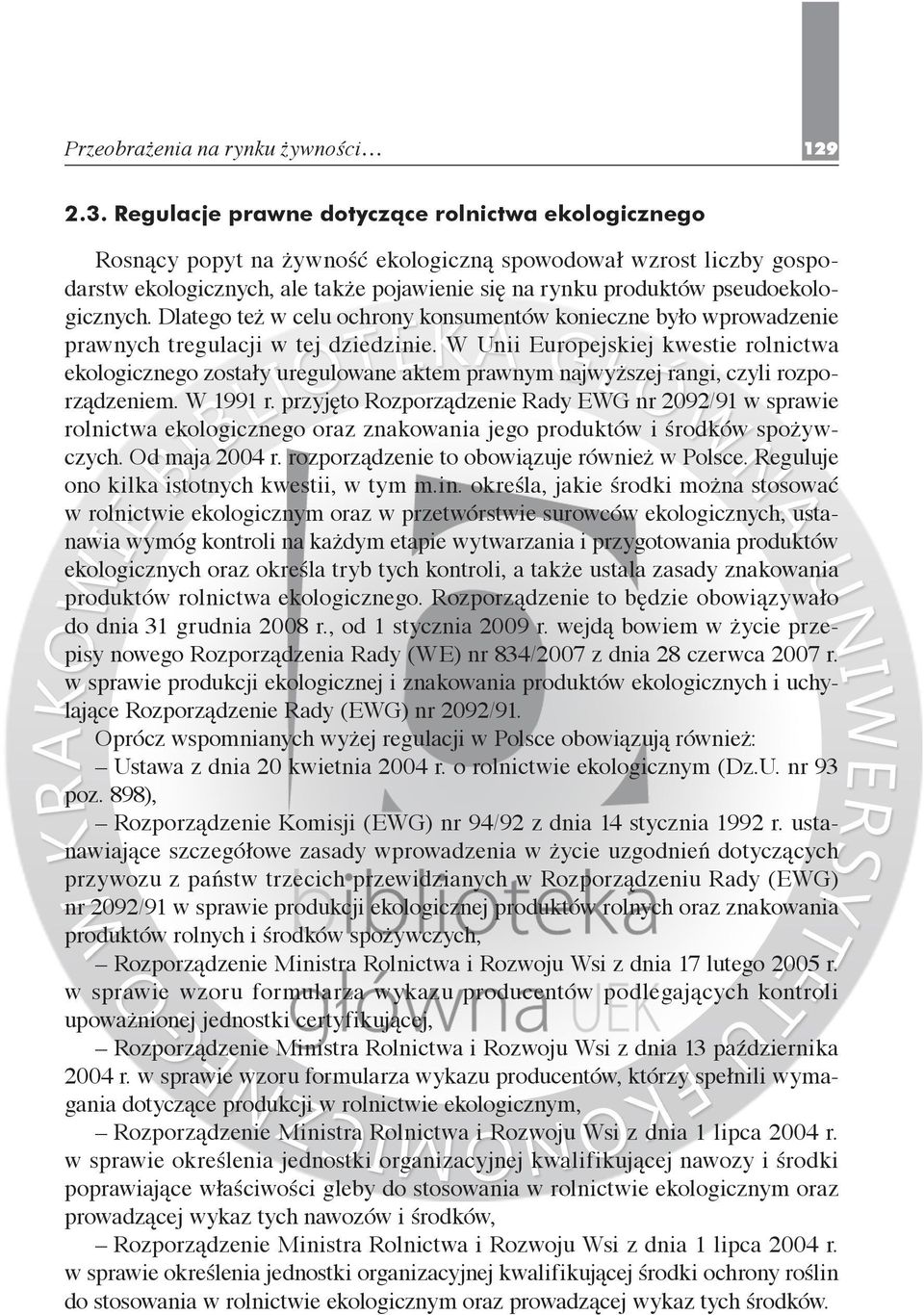 Przeobrażenia na rynku żywności… 129

2.3. Regulacje prawne dotyczące rolnictwa ekologicznego

Rosnący popyt na żywność ekologiczną spowodował wzrost liczby gospodarstw ekologicznych, ale także pojawienie się na rynku produktów pseudoekologicznych. Dlatego też w celu ochrony konsumentów konieczne było wprowadzenie prawnych tregulacji w tej dziedzinie. W Unii Europejskiej kwestie rolnictwa ekologicznego zostały uregulowane aktem prawnym najwyższej rangi, czyli rozporządzeniem. W 1991 r. przyjęto Rozporządzenie Rady EWG nr 2092/91 w sprawie rolnictwa ekologicznego oraz znakowania jego produktów i środków spożywczych. Od maja 2004 r. rozporządzenie to obowiązuje również w Polsce. Reguluje ono kilka istotnych kwestii, w tym m.in. określa, jakie środki można stosować w rolnictwie ekologicznym oraz w przetwórstwie surowców ekologicznych, ustanawia wymóg kontroli na każdym etapie wytwarzania i przygotowania produktów ekologicznych oraz określa tryb tych kontroli, a także ustala zasady znakowania produktów rolnictwa ekologicznego. Rozporządzenie to będzie obowiązywało do dnia 31 grudnia 2008 r., od 1 stycznia 2009 r. wejdą bowiem w życie przepisy nowego Rozporządzenia Rady (WE) nr 834/2007 z dnia 28 czerwca 2007 r. w sprawie produkcji ekologicznej i znakowania produktów ekologicznych i uchylające Rozporządzenie Rady (EWG) nr 2092/91.

Oprócz wspomnianych wyżej regulacji w Polsce obowiązują również:

– Ustawa z dnia 20 kwietnia 2004 r. o rolnictwie ekologicznym (Dz.U. nr 93 poz. 898),

– Rozporządzenie Komisji (EWG) nr 94/92 z dnia 14 stycznia 1992 r. ustanawiające szczegółowe zasady wprowadzenia w życie uzgodnień dotyczących przywozu z państw trzecich przewidzianych w Rozporządzeniu Rady (EWG) nr 2092/91 w sprawie produkcji ekologicznej produktów rolnych oraz znakowania produktów rolnych i środków spożywczych,

– Rozporządzenie Ministra Rolnictwa i Rozwoju Wsi z dnia 17 lutego 2005 r. w sprawie wzoru formularza wykazu producentów podlegających kontroli upoważnionej jednostki certyfikującej,

– Rozporządzenie Ministra Rolnictwa i Rozwoju Wsi z dnia 13 października 2004 r. w sprawie wzoru formularza wykazu producentów, którzy spełnili wymagania dotyczące produkcji w rolnictwie ekologicznym,

– Rozporządzenie Ministra Rolnictwa i Rozwoju Wsi z dnia 1 lipca 2004 r. w sprawie określenia jednostki organizacyjnej kwalifikującej nawozy i środki poprawiające właściwości gleby do stosowania w rolnictwie ekologicznym oraz prowadzącej wykaz tych nawozów i środków,

– Rozporządzenie Ministra Rolnictwa i Rozwoju Wsi z dnia 1 lipca 2004 r. w sprawie określenia jednostki organizacyjnej kwalifikującej środki ochrony roślin do stosowania w rolnictwie ekologicznym oraz prowadzącej wykaz tych środków.

biblioteka główna UEK